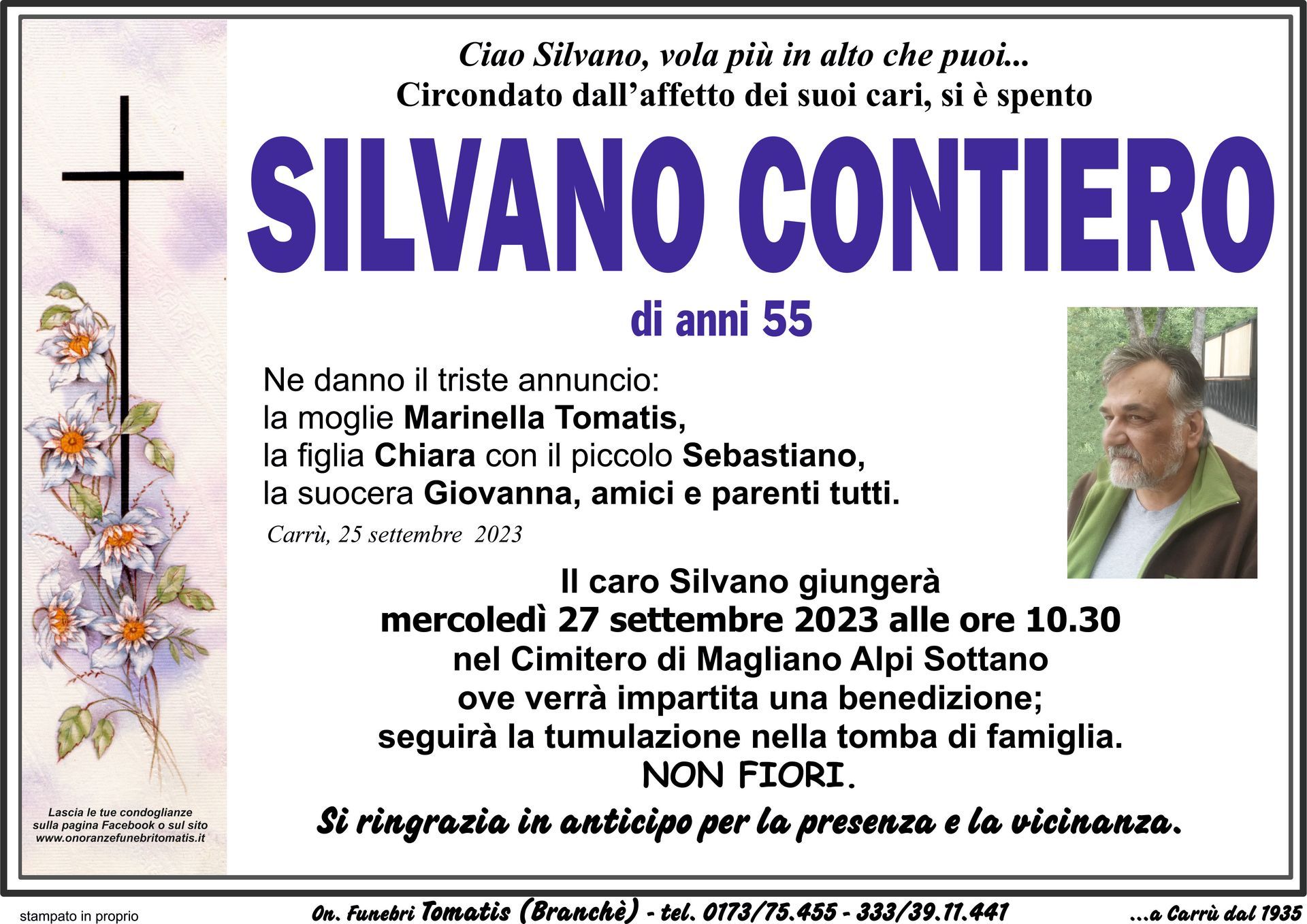 Ciao Silvano, vola più in alto che puoi...
Circondato dall'affetto dei suoi cari, si è spento

SILVANO CONTIERO

di anni 55

Ne danno il triste annuncio:
la moglie Marinella Tomatis,
la figlia Chiara con il piccolo Sebastiano,
la suocera Giovanna, amici e parenti tutti.

Carrù, 25 settembre 2023

Il caro Silvano giungerà
mercoledì 27 settembre 2023 alle ore 10.30
nel Cimitero di Magliano Alpi Sottano
ove verrà impartita una benedizione;
seguirà la tumulazione nella tomba di famiglia.
NON FIORI.

Si ringrazia in anticipo per la presenza e la vicinanza.

Lascia le tue condoglianze
sulla pagina Facebook o sul sito
www.onoranzefunebritomatis.it

stampato in proprio

On. Funebri Tomatis (Branchè) - tel. 0173/75.455 - 333/39.11.441

...a Carrù dal 1935